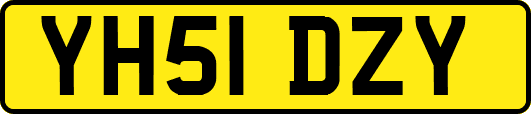 YH51 DZY